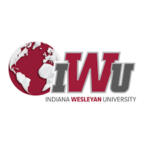 IWU
INDIANA WESLEYAN UNIVERSITY